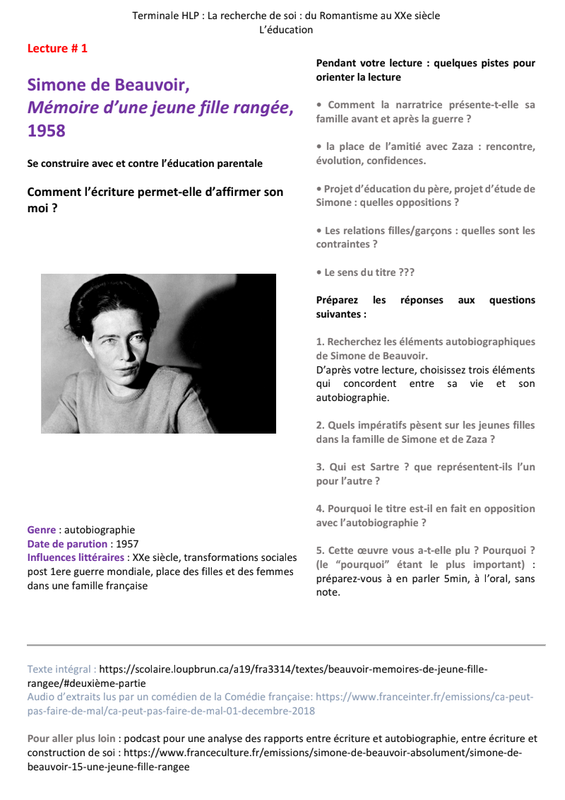 Terminale HLP : La recherche de soi : du Romantisme au XXe siècle
L'éducation

Lecture # 1

Simone de Beauvoir,
Mémoire d'une jeune fille rangée, 1958

Se construire avec et contre l'éducation parentale

Comment l'écriture permet-elle d'affirmer son moi ?

Genre : autobiographie
Date de parution : 1957
Influences littéraires : XXe siècle, transformations sociales post 1ere guerre mondiale, place des filles et des femmes dans une famille française

Pendant votre lecture : quelques pistes pour orienter la lecture

• Comment la narratrice présente-t-elle sa famille avant et après la guerre ?

• la place de l'amitié avec Zaza : rencontre, évolution, confidences.

• Projet d'éducation du père, projet d'étude de Simone : quelles oppositions ?

• Les relations filles/garçons : quelles sont les contraintes ?

• Le sens du titre ???

Préparez les réponses aux questions suivantes :

1. Recherchez les éléments autobiographiques de Simone de Beauvoir.
D'après votre lecture, choisissez trois éléments qui concordent entre sa vie et son autobiographie.

2. Quels impératifs pèsent sur les jeunes filles dans la famille de Simone et de Zaza ?

3. Qui est Sartre ? que représentent-ils l'un pour l'autre ?

4. Pourquoi le titre est-il en fait en opposition avec l'autobiographie ?

5. Cette œuvre vous a-t-elle plu ? Pourquoi ? (le "pourquoi" étant le plus important) : préparez-vous à en parler 5min, à l'oral, sans note.

Texte intégral : https://scolaire.loupbrun.ca/a19/fra3314/textes/beauvoir-memoires-de-jeune-fille-rangee/#deuxième-partie
Audio d'extraits lus par un comédien de la Comédie française: https://www.franceinter.fr/emissions/ca-peut-pas-faire-de-mal/ca-peut-pas-faire-de-mal-01-decembre-2018

Pour aller plus loin : podcast pour une analyse des rapports entre écriture et autobiographie, entre écriture et construction de soi : https://www.franceculture.fr/emissions/simone-de-beauvoir-absolument/simone-de-beauvoir-15-une-jeune-fille-rangee